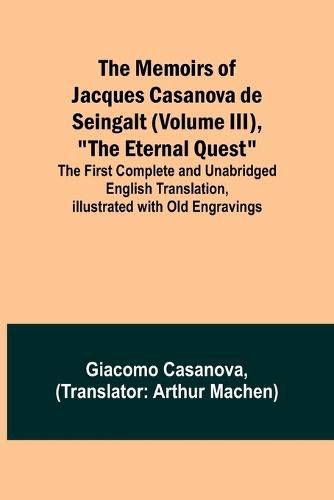 The Memoirs of Jacques Casanova de Seingalt (Volume III), "The Eternal Quest"

The First Complete and Unabridged English Translation, illustrated with Old Engravings

Giacomo Casanova, (Translator: Arthur Machen)